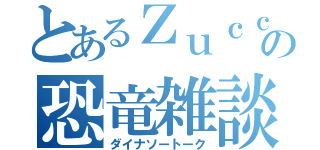 とあるＺｕｃｃの
恐竜雑談
ダイナソートーク